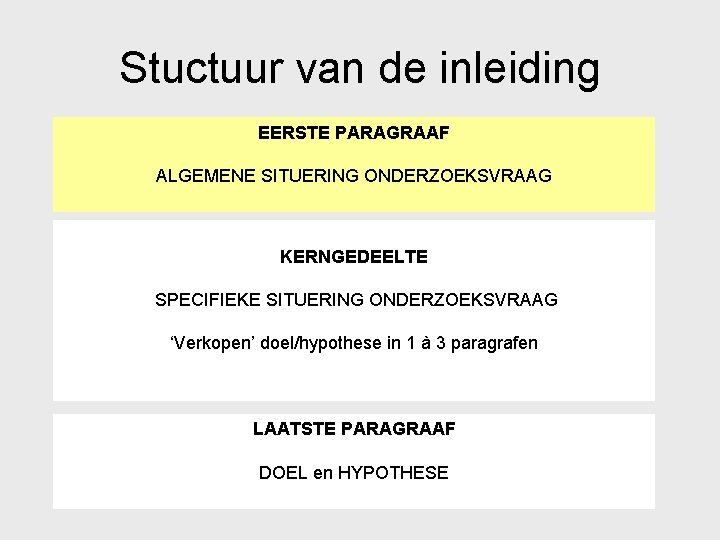 Stuctuur van de inleiding

EERSTE PARAGRAAF

ALGEMENE SITUERING ONDERZOEKSVRAAG

KERNGEDEELTE

SPECIFIEKE SITUERING ONDERZOEKSVRAAG

'Verkopen' doel/hypothese in 1 à 3 paragrafen

LAATSTE PARAGRAAF

DOEL en HYPOTHESE